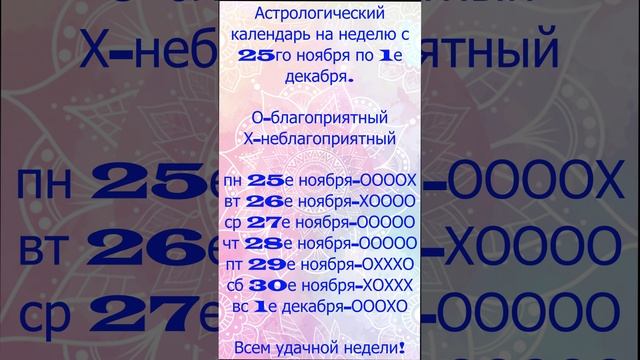 Астрологический календарь на неделю с 25го ноября по 1е декабря.

О-благоприятный
Х-неблагоприятный

пн 25е ноября-ООООХ
вт 26е ноября-ХОООО
ср 27е ноября-ООООО
чт 28е ноября-ООООО
пт 29е ноября-ОХХХО
сб 30е ноября-ХОХХХ
вс 1е декабря-ОООХО

Всем удачной недели!